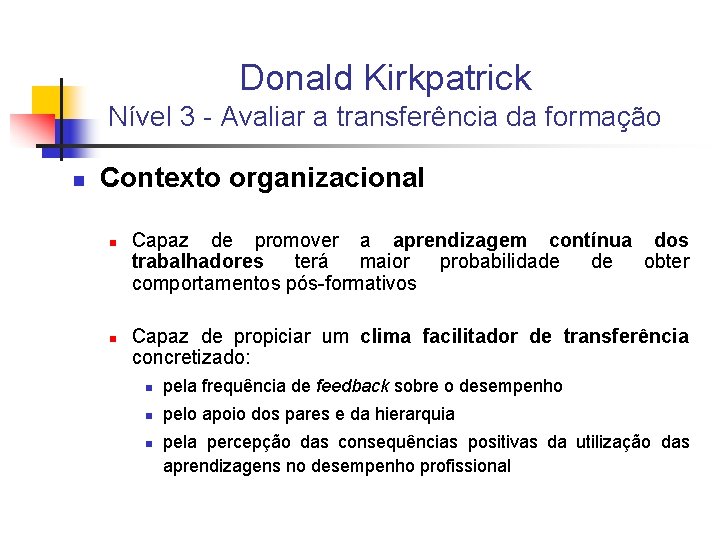 Donald Kirkpatrick
Nível 3 - Avaliar a transferência da formação

Contexto organizacional

Capaz de promover a aprendizagem contínua dos trabalhadores terá maior probabilidade de obter comportamentos pós-formativos

Capaz de propiciar um clima facilitador de transferência concretizado:

pela frequência de feedback sobre o desempenho

pelo apoio dos pares e da hierarquia

pela percepção das consequências positivas da utilização das aprendizagens no desempenho profissional